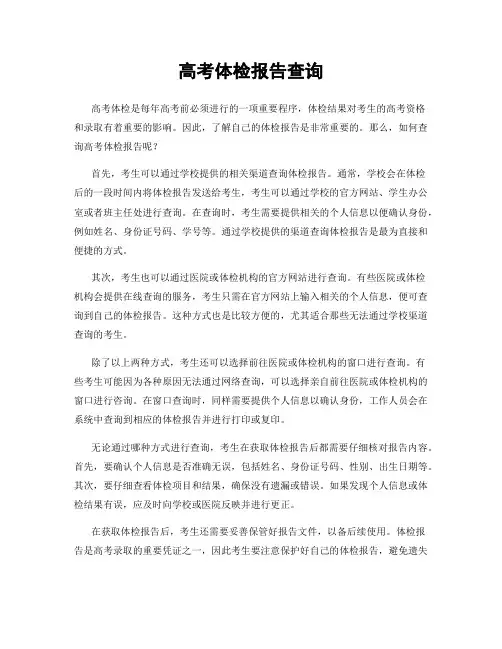 高考体检报告查询

高考体检是每年高考前必须进行的一项重要程序，体检结果对考生的高考资格和录取有着重要的影响。因此，了解自己的体检报告是非常重要的。那么，如何查询高考体检报告呢？

首先，考生可以通过学校提供的相关渠道查询体检报告。通常，学校会在体检后的一段时间内将体检报告发送给考生，考生可以通过学校的官方网站、学生办公室或者班主任处进行查询。在查询时，考生需要提供相关的个人信息以便确认身份，例如姓名、身份证号码、学号等。通过学校提供的渠道查询体检报告是最为直接和便捷的方式。

其次，考生也可以通过医院或体检机构的官方网站进行查询。有些医院或体检机构会提供在线查询的服务，考生只需在官方网站上输入相关的个人信息，便可查询到自己的体检报告。这种方式也是比较方便的，尤其适合那些无法通过学校渠道查询的考生。

除了以上两种方式，考生还可以选择前往医院或体检机构的窗口进行查询。有些考生可能因为各种原因无法通过网络查询，可以选择亲自前往医院或体检机构的窗口进行咨询。在窗口查询时，同样需要提供个人信息以确认身份，工作人员会在系统中查询到相应的体检报告并进行打印或复印。

无论通过哪种方式进行查询，考生在获取体检报告后都需要仔细核对报告内容。首先，要确认个人信息是否准确无误，包括姓名、身份证号码、性别、出生日期等。其次，要仔细查看体检项目和结果，确保没有遗漏或错误。如果发现个人信息或体检结果有误，应及时向学校或医院反映并进行更正。

在获取体检报告后，考生还需要妥善保管好报告文件，以备后续使用。体检报告是高考录取的重要凭证之一，因此考生要注意保护好自己的体检报告，避免遗失